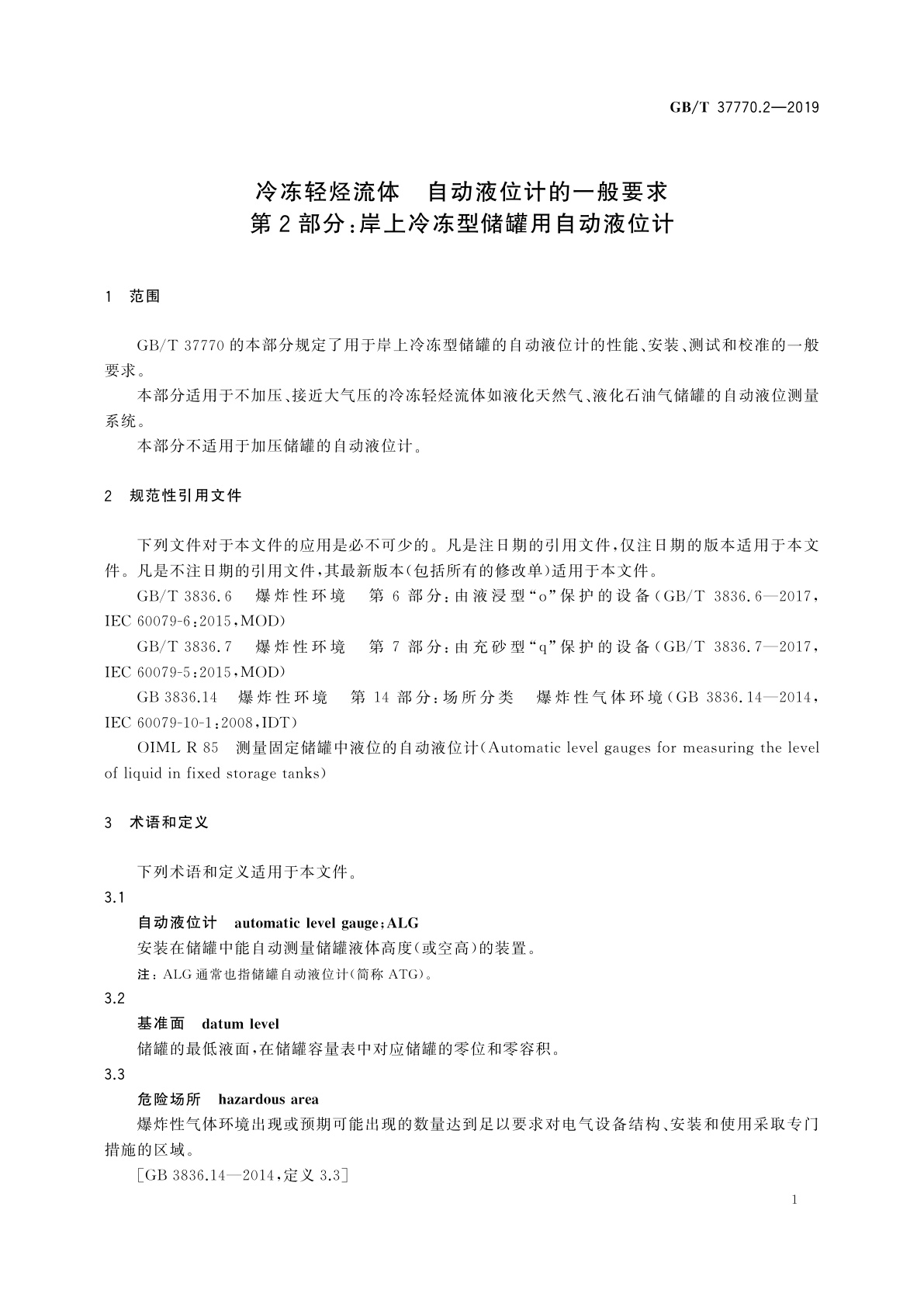 GB/T 37770.2—2019

冷冻轻烃流体　自动液位计的一般要求
第2部分：岸上冷冻型储罐用自动液位计

1　范围

GB/T 37770的本部分规定了用于岸上冷冻型储罐的自动液位计的性能、安装、测试和校准的一般要求。

本部分适用于不加压、接近大气压的冷冻轻烃流体如液化天然气、液化石油气储罐的自动液位测量系统。

本部分不适用于加压储罐的自动液位计。

2　规范性引用文件

下列文件对于本文件的应用是必不可少的。凡是注日期的引用文件，仅注日期的版本适用于本文件。凡是不注日期的引用文件，其最新版本(包括所有的修改单)适用于本文件。

GB/T 3836.6　爆炸性环境　第6部分：由液浸型“o”保护的设备(GB/T 3836.6—2017，IEC 60079-6:2015，MOD)

GB/T 3836.7　爆炸性环境　第7部分：由充砂型“q”保护的设备(GB/T 3836.7—2017，IEC 60079-5:2015，MOD)

GB 3836.14　爆炸性环境　第14部分：场所分类　爆炸性气体环境(GB 3836.14—2014，IEC 60079-10-1:2008，IDT)

OIML R 85　测量固定储罐中液位的自动液位计(Automatic level gauges for measuring the level of liquid in fixed storage tanks)

3　术语和定义

下列术语和定义适用于本文件。

3.1

自动液位计　automatic level gauge；ALG

安装在储罐中能自动测量储罐液体高度(或空高)的装置。

注：ALG通常也指储罐自动液位计(简称ATG)。

3.2

基准面　datum level

储罐的最低液面，在储罐容量表中对应储罐的零位和零容积。

3.3

危险场所　hazardous area

爆炸性气体环境出现或预期可能出现的数量达到足以要求对电气设备结构、安装和使用采取专门措施的区域。

[GB 3836.14—2014，定义3.3]

1